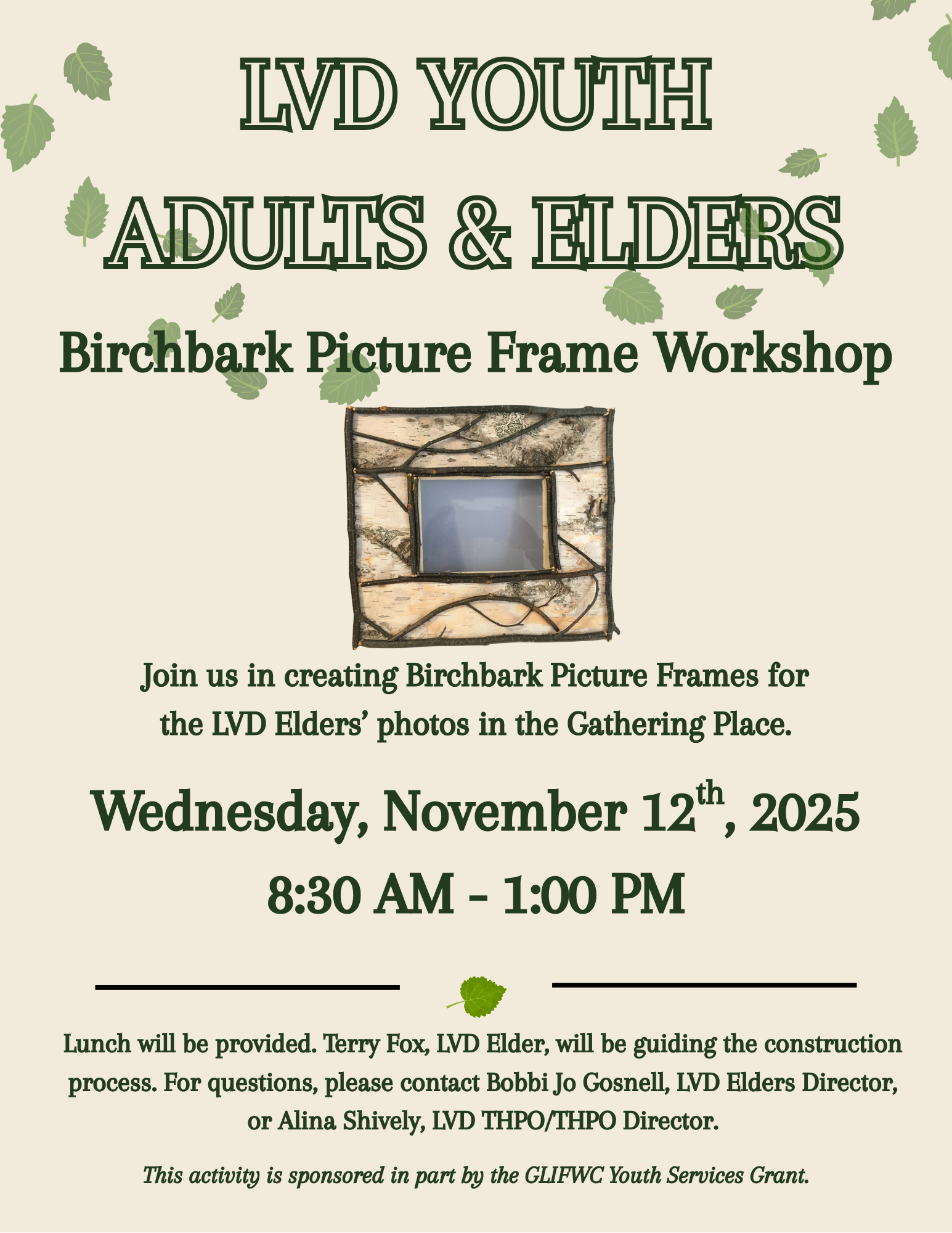 LVD YOUTH
ADULTS & ELDERS

Birchbark Picture Frame Workshop

Join us in creating Birchbark Picture Frames for the LVD Elders' photos in the Gathering Place.

Wednesday, November 12th, 2025

8:30 AM - 1:00 PM

Lunch will be provided. Terry Fox, LVD Elder, will be guiding the construction process. For questions, please contact Bobbi Jo Gosnell, LVD Elders Director, or Alina Shively, LVD THPO/THPO Director.

This activity is sponsored in part by the GLIFWC Youth Services Grant.